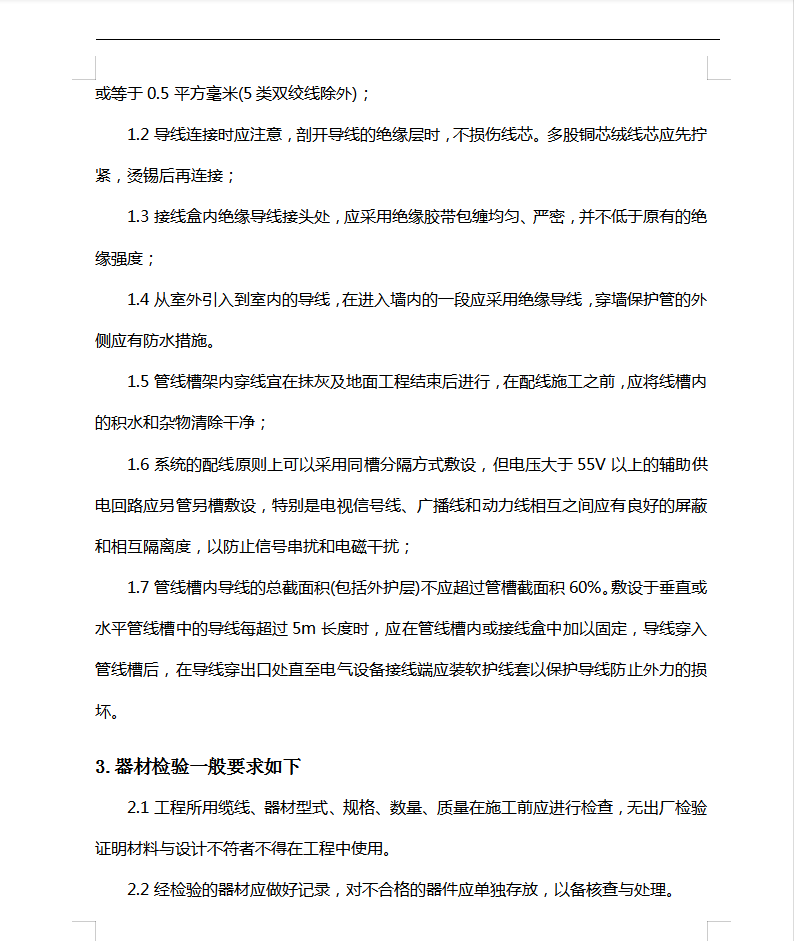 或等于 0.5 平方毫米(5 类双绞线除外)；

1.2 导线连接时应注意，剖开导线的绝缘层时，不损伤线芯。多股铜芯绒线芯应先拧紧，烫锡后再连接；

1.3 接线盒内绝缘导线接头处，应采用绝缘胶带包缠均匀、严密，并不低于原有的绝缘强度；

1.4 从室外引入到室内的导线，在进入墙内的一段应采用绝缘导线，穿墙保护管的外侧应有防水措施。

1.5 管线槽架内穿线宜在抹灰及地面工程结束后进行，在配线施工之前，应将线槽内的积水和杂物清除干净；

1.6 系统的配线原则上可以采用同槽分隔方式敷设，但电压大于 55V 以上的辅助供电回路应另管另槽敷设，特别是电视信号线、广播线和动力线相互之间应有良好的屏蔽和相互隔离度，以防止信号串扰和电磁干扰；

1.7 管线槽内导线的总截面积(包括外护层)不应超过管槽截面积 60%。敷设于垂直或水平管线槽中的导线每超过 5m 长度时，应在管线槽内或接线盒中加以固定，导线穿入管线槽后，在导线穿出口处直至电气设备接线端应装软护线套以保护导线防止外力的损坏。

3. 器材检验一般要求如下

2.1 工程所用缆线、器材型式、规格、数量、质量在施工前应进行检查，无出厂检验证明材料与设计不符者不得在工程中使用。

2.2 经检验的器材应做好记录，对不合格的器件应单独存放，以备核查与处理。